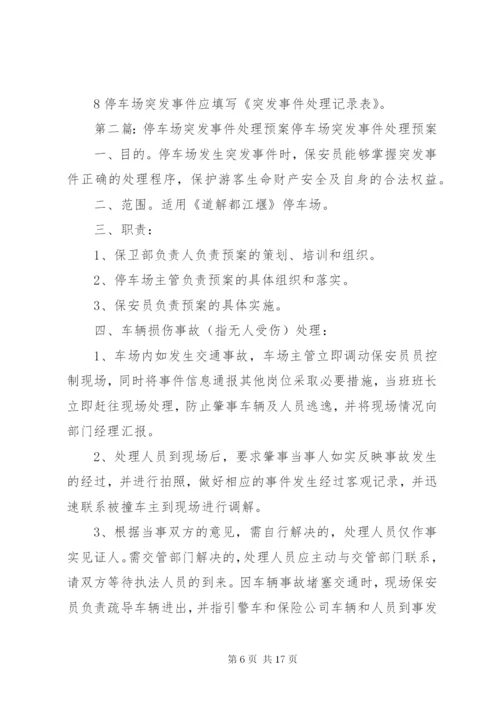 8 停车场突发事件应填写《突发事件处理记录表》。

第二篇：停车场突发事件处理预案停车场突发事件处理预案

一、目的。停车场发生突发事件时，保安员能够掌握突发事件正确的处理程序，保护游客生命财产安全及自身的合法权益。

二、范围。适用《道解都江堰》停车场。

三、职责：

1、保卫部负责人负责预案的策划、培训和组织。

2、停车场主管负责预案的具体组织和落实。

3、保安员负责预案的具体实施。

四、车辆损伤事故（指无人受伤）处理：

1、车场内如发生交通事故，车场主管立即调动保安员员控制现场，同时将事件信息通报其他岗位采取必要措施，当班班长立即赶往现场处理，防止肇事车辆及人员逃逸，并将现场情况向部门经理汇报。

2、处理人员到现场后，要求肇事当事人如实反映事故发生的经过，并进行拍照，做好相应的事件发生经过客观记录，并迅速联系被撞车主到现场进行调解。

3、根据当事双方的意见，需自行解决的，处理人员仅作事实见证人。需交管部门解决的，处理人员应主动与交管部门联系，请双方等待执法人员的到来。因车辆事故堵塞交通时，现场保安员负责疏导车辆进出，并指引警车和保险公司车辆和人员到事发

第 6 页 共 17 页